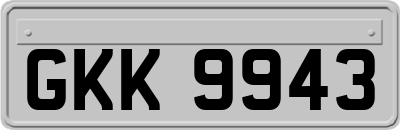 GKK 9943